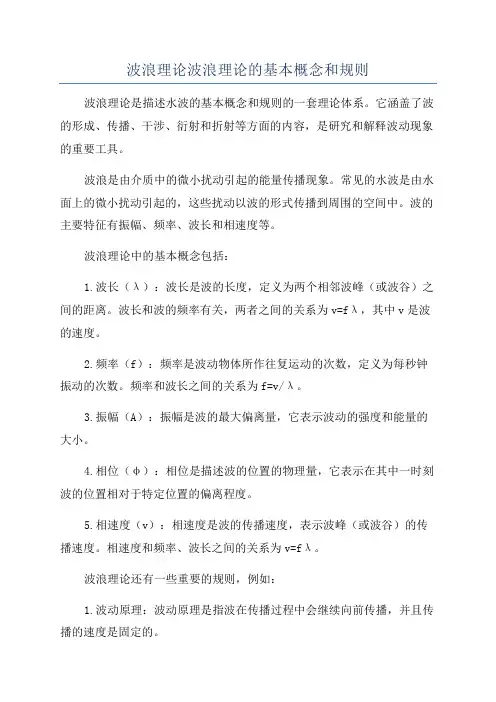 波浪理论波浪理论的基本概念和规则

波浪理论是描述水波的基本概念和规则的一套理论体系。它涵盖了波的形成、传播、干涉、衍射和折射等方面的内容，是研究和解释波动现象的重要工具。

波浪是由介质中的微小扰动引起的能量传播现象。常见的水波是由水面上的微小扰动引起的，这些扰动以波的形式传播到周围的空间中。波的主要特征有振幅、频率、波长和相速度等。

波浪理论中的基本概念包括：

1.波长（λ）：波长是波的长度，定义为两个相邻波峰（或波谷）之间的距离。波长和波的频率有关，两者之间的关系为 v=fλ，其中 v 是波的速度。

2.频率（f）：频率是波动物体所作往复运动的次数，定义为每秒钟振动的次数。频率和波长之间的关系为 f=v/λ。

3.振幅（A）：振幅是波的最大偏离量，它表示波动的强度和能量的大小。

4.相位（φ）：相位是描述波的位置的物理量，它表示在其中一时刻波的位置相对于特定位置的偏离程度。

5.相速度（v）：相速度是波的传播速度，表示波峰（或波谷）的传播速度。相速度和频率、波长之间的关系为 v=fλ。

波浪理论还有一些重要的规则，例如：

1.波动原理：波动原理是指波在传播过程中会继续向前传播，并且传播的速度是固定的。